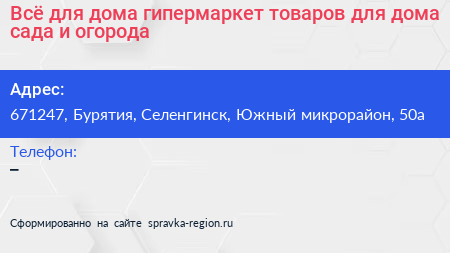 Всё для дома гипермаркет товаров для дома сада и огорода

Адрес:
671247, Бурятия, Селенгинск, Южный микрорайон, 50а

Телефон:
–

Сформированно на сайте spravka-region.ru